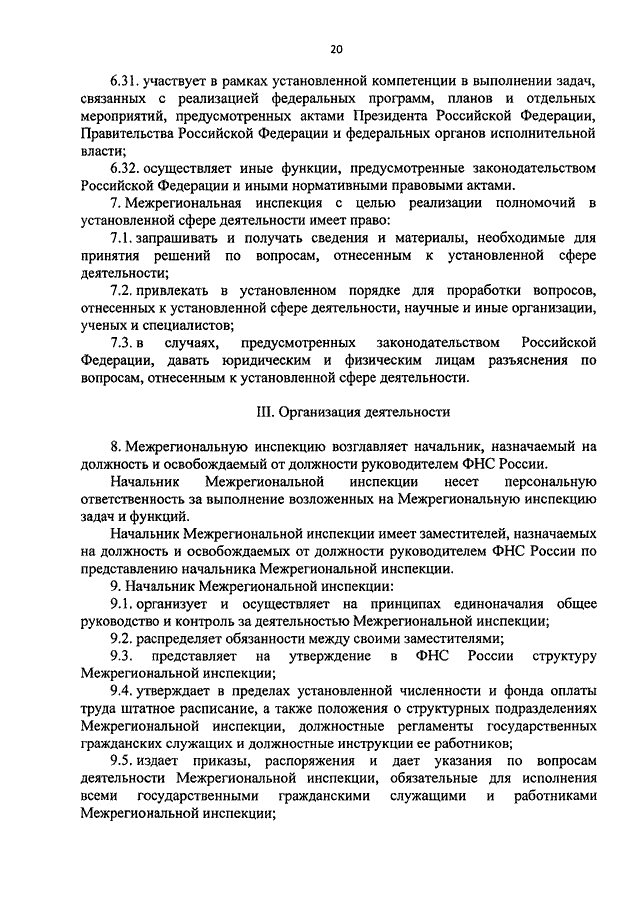 20

6.31. участвует в рамках установленной компетенции в выполнении задач, связанных с реализацией федеральных программ, планов и отдельных мероприятий, предусмотренных актами Президента Российской Федерации, Правительства Российской Федерации и федеральных органов исполнительной власти;

6.32. осуществляет иные функции, предусмотренные законодательством Российской Федерации и иными нормативными правовыми актами.

7. Межрегиональная инспекция с целью реализации полномочий в установленной сфере деятельности имеет право:

7.1. запрашивать и получать сведения и материалы, необходимые для принятия решений по вопросам, отнесенным к установленной сфере деятельности;

7.2. привлекать в установленном порядке для проработки вопросов, отнесенных к установленной сфере деятельности, научные и иные организации, ученых и специалистов;

7.3. в случаях, предусмотренных законодательством Российской Федерации, давать юридическим и физическим лицам разъяснения по вопросам, отнесенным к установленной сфере деятельности.

III. Организация деятельности

8. Межрегиональную инспекцию возглавляет начальник, назначаемый на должность и освобождаемый от должности руководителем ФНС России.

Начальник Межрегиональной инспекции несет персональную ответственность за выполнение возложенных на Межрегиональную инспекцию задач и функций.

Начальник Межрегиональной инспекции имеет заместителей, назначаемых на должность и освобождаемых от должности руководителем ФНС России по представлению начальника Межрегиональной инспекции.

9. Начальник Межрегиональной инспекции:

9.1. организует и осуществляет на принципах единоначалия общее руководство и контроль за деятельностью Межрегиональной инспекции;

9.2. распределяет обязанности между своими заместителями;

9.3. представляет на утверждение в ФНС России структуру Межрегиональной инспекции;

9.4. утверждает в пределах установленной численности и фонда оплаты труда штатное расписание, а также положения о структурных подразделениях Межрегиональной инспекции, должностные регламенты государственных гражданских служащих и должностные инструкции ее работников;

9.5. издает приказы, распоряжения и дает указания по вопросам деятельности Межрегиональной инспекции, обязательные для исполнения всеми государственными гражданскими служащими и работниками Межрегиональной инспекции;